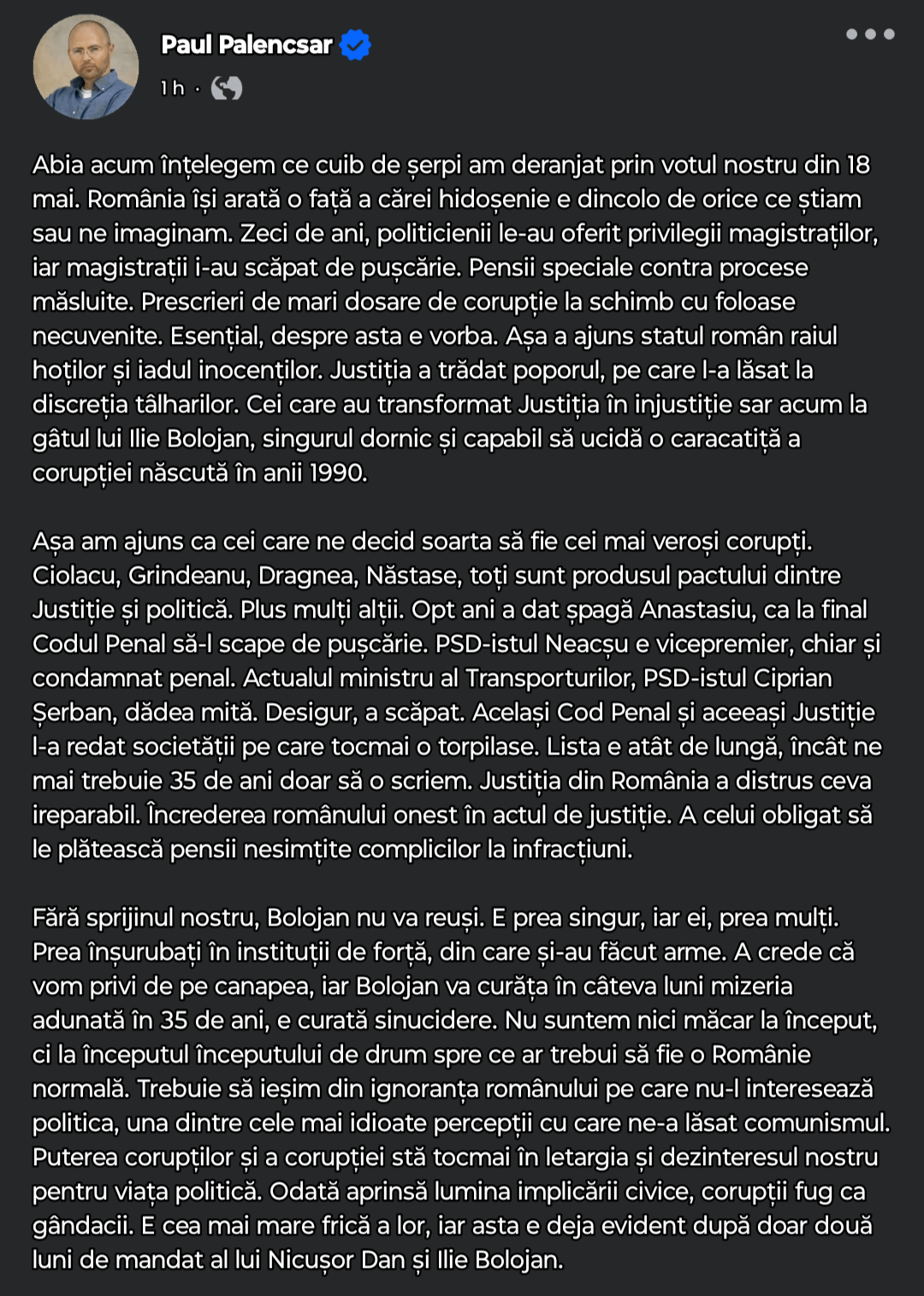 Paul Palencsar

1 h ·

Abia acum înțelegem ce cuib de șerpi am deranjat prin votul nostru din 18 mai. România își arată o față a cărei hidoșenie e dincolo de orice ce știam sau ne imaginam. Zeci de ani, politicienii le-au oferit privilegii magistraților, iar magistrații i-au scăpat de pușcărie. Pensii speciale contra procese măsluite. Prescrieri de mari dosare de corupție la schimb cu foloase necuvenite. Esențial, despre asta e vorba. Așa a ajuns statul român raiul hoților și iadul inocenților. Justiția a trădat poporul, pe care l-a lăsat la discreția tâlharilor. Cei care au transformat Justiția în injustiție sar acum la gâtul lui Ilie Bolojan, singurul dornic și capabil să ucidă o caracatiță a corupției născută în anii 1990.

Așa am ajuns ca cei care ne decid soarta să fie cei mai veroși corupți. Ciolacu, Grindeanu, Dragnea, Năstase, toți sunt produsul pactului dintre Justiție și politică. Plus mulți alții. Opt ani a dat șpagă Anastasiu, ca la final Codul Penal să-l scape de pușcărie. PSD-istul Neacșu e vicepremier, chiar și condamnat penal. Actualul ministru al Transporturilor, PSD-istul Ciprian Șerban, dădea mită. Desigur, a scăpat. Același Cod Penal și aceeași Justiție l-a redat societății pe care tocmai o torpilase. Lista e atât de lungă, încât ne mai trebuie 35 de ani doar să o scriem. Justiția din România a distrus ceva ireparabil. Încrederea românului onest în actul de justiție. A celui obligat să le plătească pensii nesimțite complicilor la infracțiuni.

Fără sprijinul nostru, Bolojan nu va reuși. E prea singur, iar ei, prea mulți. Prea înșurubați în instituții de forță, din care și-au făcut arme. A crede că vom privi de pe canapea, iar Bolojan va curăța în câteva luni mizeria adunată în 35 de ani, e curată sinucidere. Nu suntem nici măcar la început, ci la începutul începutului de drum spre ce ar trebui să fie o Românie normală. Trebuie să ieșim din ignoranța românului pe care nu-l interesează politica, una dintre cele mai idioate percepții cu care ne-a lăsat comunismul. Puterea corupților și a corupției stă tocmai în letargia și dezinteresul nostru pentru viața politică. Odată aprinsă lumina implicării civice, corupții fug ca gândacii. E cea mai mare frică a lor, iar asta e deja evident după doar două luni de mandat al lui Nicușor Dan și Ilie Bolojan.